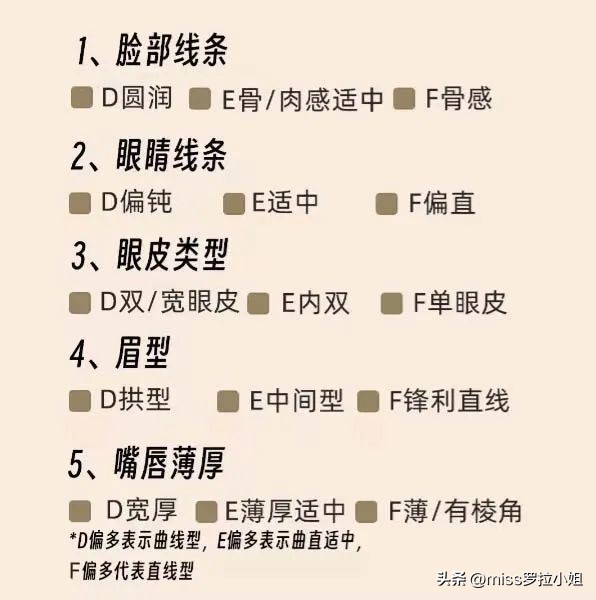 1、脸部线条

D圆润　E骨/肉感适中　F骨感

2、眼睛线条

D偏钝　E适中　F偏直

3、眼皮类型

D双/宽眼皮　E内双　F单眼皮

4、眉型

D拱型　E中间型　F锋利直线

5、嘴唇薄厚

D宽厚　E薄厚适中　F薄/有棱角

*D偏多表示曲线型，E偏多表示曲直适中，F偏多代表直线型

头条 @miss罗拉小姐